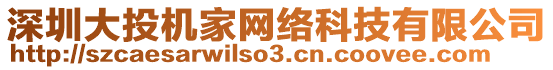 深圳大投机家网络科技有限公司
http://szcaesarwilso3.cn.coovee.com